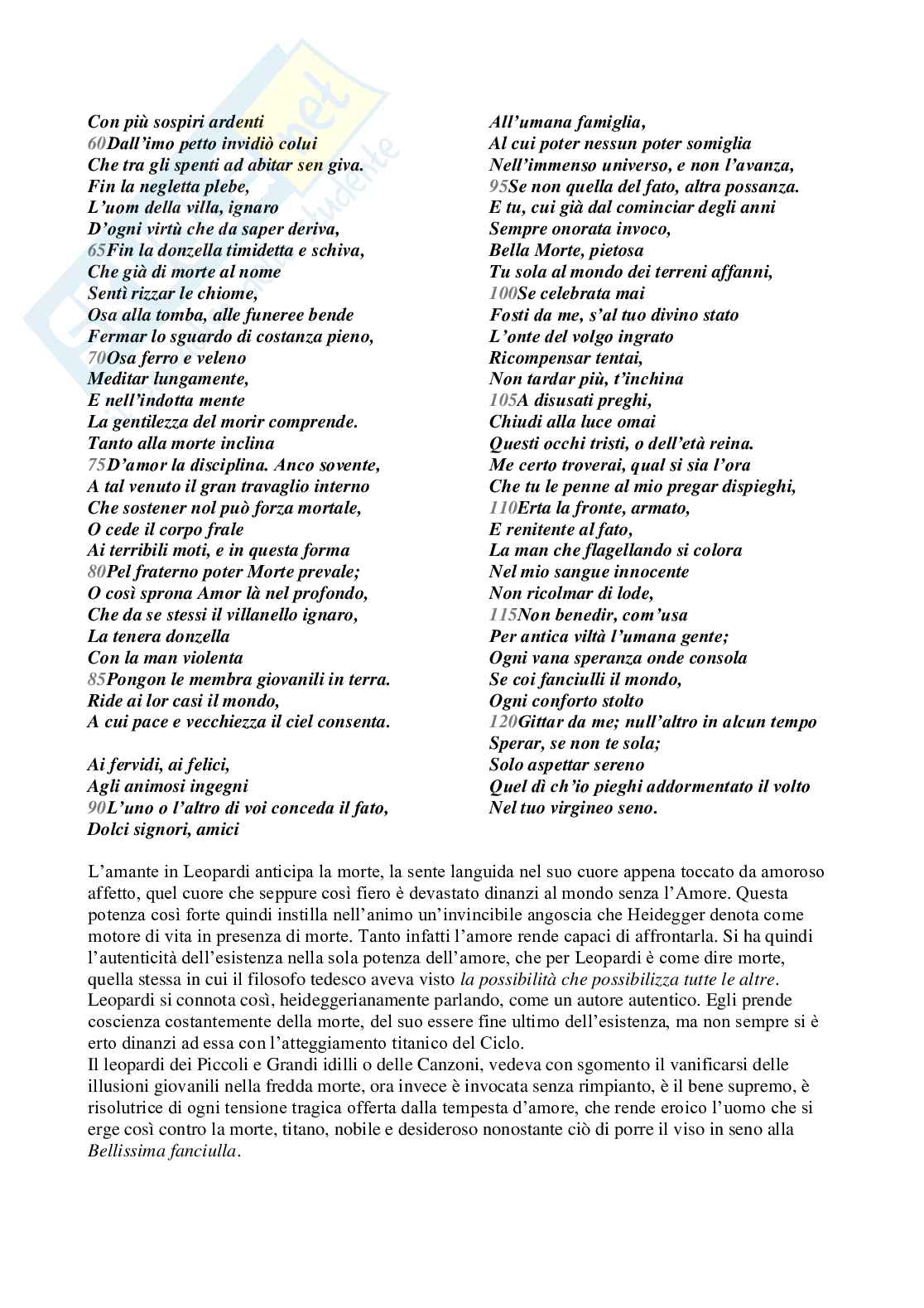 Con più sospiri ardenti
60Dall'imo petto invidiò colui
Che tra gli spenti ad abitar sen giva.
Fin la negletta plebe,
L'uom della villa, ignaro
D'ogni virtù che da saper deriva,
65Fin la donzella timidetta e schiva,
Che già di morte al nome
Sentì rizzar le chiome,
Osa alla tomba, alle funeree bende
Fermar lo sguardo di costanza pieno,
70Osa ferro e veleno
Meditar lungamente,
E nell'indotta mente
La gentilezza del morir comprende.
Tanto alla morte inclina
75D'amor la disciplina. Anco sovente,
A tal venuto il gran travaglio interno
Che sostener nol può forza mortale,
O cede il corpo frale
Ai terribili moti, e in questa forma
80Pel fraterno poter Morte prevale;
O così sprona Amor là nel profondo,
Che da se stessi il villanello ignaro,
La tenera donzella
Con la man violenta
85Pongon le membra giovanili in terra.
Ride ai lor casi il mondo,
A cui pace e vecchiezza il ciel consenta.

Ai fervidi, ai felici,
Agli animosi ingegni
90L'uno o l'altro di voi conceda il fato,
Dolci signori, amici
All'umana famiglia,
Al cui poter nessun poter somiglia
Nell'immenso universo, e non l'avanza,
95Se non quella del fato, altra possanza.
E tu, cui già dal cominciar degli anni
Sempre onorata invoco,
Bella Morte, pietosa
Tu sola al mondo dei terreni affanni,
100Se celebrata mai
Fosti da me, s'al tuo divino stato
L'onte del volgo ingrato
Ricompensar tentai,
Non tardar più, t'inchina
105A disusati preghi,
Chiudi alla luce omai
Questi occhi tristi, o dell'età reina.
Me certo troverai, qual si sia l'ora
Che tu le penne al mio pregar dispieghi,
110Erta la fronte, armato,
E renitente al fato,
La man che flagellando si colora
Nel mio sangue innocente
Non ricolmar di lode,
115Non benedir, com'usa
Per antica viltà l'umana gente;
Ogni vana speranza onde consola
Se coi fanciulli il mondo,
Ogni conforto stolto
120Gittar da me; null'altro in alcun tempo
Sperar, se non te sola;
Solo aspettar sereno
Quel dì ch'io pieghi addormentato il volto
Nel tuo virgineo seno.

L'amante in Leopardi anticipa la morte, la sente languida nel suo cuore appena toccato da amoroso affetto, quel cuore che seppure così fiero è devastato dinanzi al mondo senza l'Amore. Questa potenza così forte quindi instilla nell'animo un'invincibile angoscia che Heidegger denota come motore di vita in presenza di morte. Tanto infatti l'amore rende capaci di affrontarla. Si ha quindi l'autenticità dell'esistenza nella sola potenza dell'amore, che per Leopardi è come dire morte, quella stessa in cui il filosofo tedesco aveva visto la possibilità che possibilizza tutte le altre. Leopardi si connota così, heideggerianamente parlando, come un autore autentico. Egli prende coscienza costantemente della morte, del suo essere fine ultimo dell'esistenza, ma non sempre si è erto dinanzi ad essa con l'atteggiamento titanico del Ciclo.
Il leopardi dei Piccoli e Grandi idilli o delle Canzoni, vedeva con sgomento il vanificarsi delle illusioni giovanili nella fredda morte, ora invece è invocata senza rimpianto, è il bene supremo, è risolutrice di ogni tensione tragica offerta dalla tempesta d'amore, che rende eroico l'uomo che si erge così contro la morte, titano, nobile e desideroso nonostante ciò di porre il viso in seno alla Bellissima fanciulla.